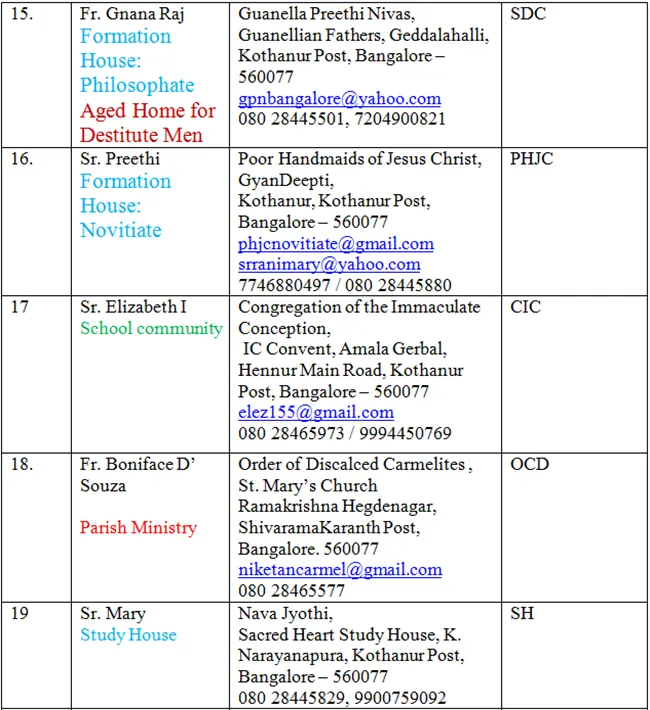 | 15. | Fr. Gnana Raj Formation House: Philosophate Aged Home for Destitute Men | Guanella Preethi Nivas, Guanellian Fathers, Geddalahalli, Kothanur Post, Bangalore – 560077 gpnbangalore@yahoo.com 080 28445501, 7204900821 | SDC |
|---|---|---|---|
| 16. | Sr. Preethi Formation House: Novitiate | Poor Handmaids of Jesus Christ, GyanDeepti, Kothanur, Kothanur Post, Bangalore – 560077 phjcnovitiate@gmail.com srranimary@yahoo.com 7746880497 / 080 28445880 | PHJC |
| 17 | Sr. Elizabeth I School community | Congregation of the Immaculate Conception, IC Convent, Amala Gerbal, Hennur Main Road, Kothanur Post, Bangalore – 560077 elez155@gmail.com 080 28465973 / 9994450769 | CIC |
| 18. | Fr. Boniface D' Souza Parish Ministry | Order of Discalced Carmelites , St. Mary's Church Ramakrishna Hegdenagar, ShivaramaKaranth Post, Bangalore. 560077 niketancarmel@gmail.com 080 28465577 | OCD |
| 19 | Sr. Mary Study House | Nava Jyothi, Sacred Heart Study House, K. Narayanapura, Kothanur Post, Bangalore – 560077 080 28445829, 9900759092 | SH |